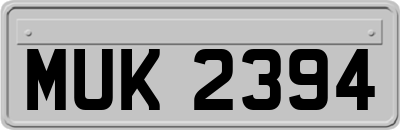 MUK 2394